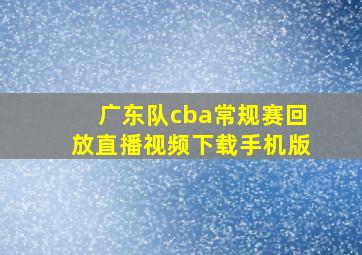 广东队cba常规赛回放直播视频下载手机版